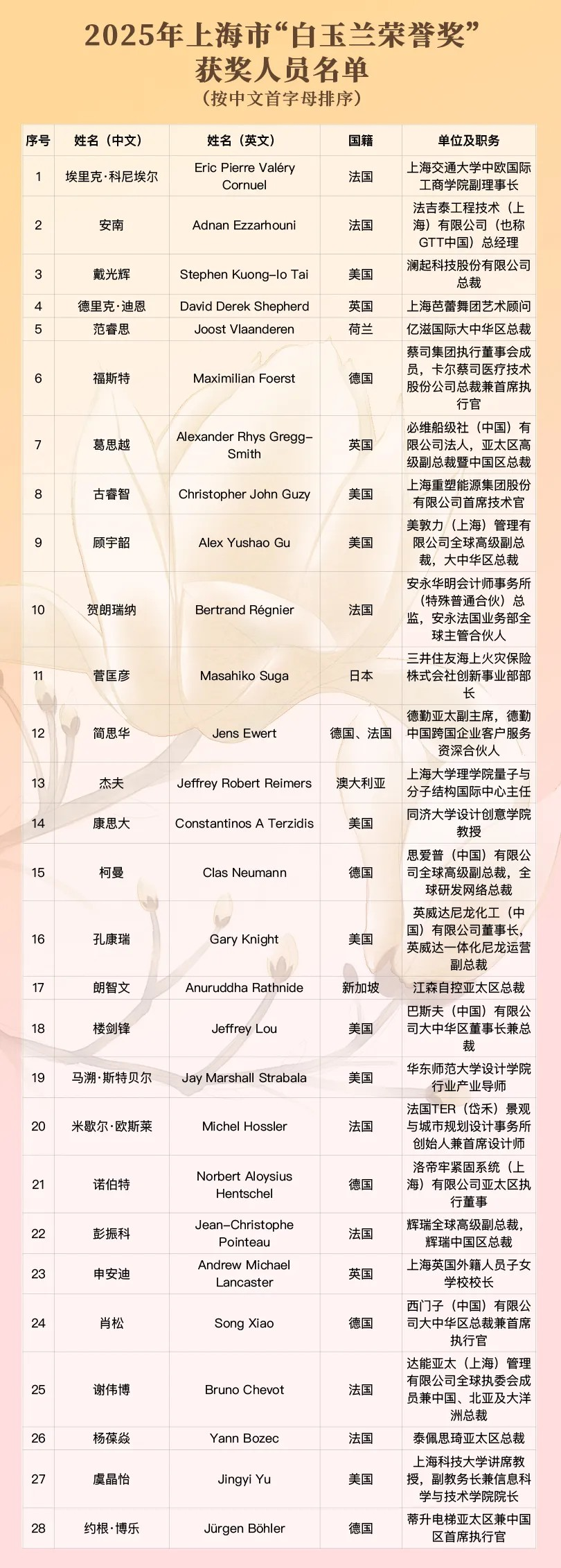 2025年上海市“白玉兰荣誉奖”
获奖人员名单
（按中文首字母排序）

| 序号 | 姓名（中文） | 姓名（英文） | 国籍 | 单位及职务 |
|---|---|---|---|---|
| 1 | 埃里克·科尼埃尔 | Eric Pierre Valéry Cornuel | 法国 | 上海交通大学中欧国际工商学院副理事长 |
| 2 | 安南 | Adnan Ezzarhouni | 法国 | 法吉泰工程技术（上海）有限公司（也称GTT中国）总经理 |
| 3 | 戴光辉 | Stephen Kuong-Io Tai | 美国 | 澜起科技股份有限公司总裁 |
| 4 | 德里克·迪恩 | David Derek Shepherd | 英国 | 上海芭蕾舞团艺术顾问 |
| 5 | 范睿思 | Joost Vlaanderen | 荷兰 | 亿滋国际大中华区总裁 |
| 6 | 福斯特 | Maximilian Foerst | 德国 | 蔡司集团执行董事会成员，卡尔蔡司医疗技术股份公司总裁兼首席执行官 |
| 7 | 葛思越 | Alexander Rhys Gregg-Smith | 英国 | 必维船级社（中国）有限公司法人，亚太区高级副总裁暨中国区总裁 |
| 8 | 古睿智 | Christopher John Guzy | 美国 | 上海重塑能源集团股份有限公司首席技术官 |
| 9 | 顾宇韶 | Alex Yushao Gu | 美国 | 美敦力（上海）管理有限公司全球高级副总裁，大中华区总裁 |
| 10 | 贺朗瑞纳 | Bertrand Régnier | 法国 | 安永华明会计师事务所（特殊普通合伙）总监，安永法国业务部全球主管合伙人 |
| 11 | 菅匡彦 | Masahiko Suga | 日本 | 三井住友海上火灾保险株式会社创新事业部部长 |
| 12 | 简思华 | Jens Ewert | 德国、法国 | 德勤亚太副主席，德勤中国跨国企业客户服务资深合伙人 |
| 13 | 杰夫 | Jeffrey Robert Reimers | 澳大利亚 | 上海大学理学院量子与分子结构国际中心主任 |
| 14 | 康思大 | Constantinos A Terzidis | 美国 | 同济大学设计创意学院教授 |
| 15 | 柯曼 | Clas Neumann | 德国 | 思爱普（中国）有限公司全球高级副总裁，全球研发网络总裁 |
| 16 | 孔康瑞 | Gary Knight | 美国 | 英威达尼龙化工（中国）有限公司董事长，英威达一体化尼龙运营副总裁 |
| 17 | 朗智文 | Anuruddha Rathnide | 新加坡 | 江森自控亚太区总裁 |
| 18 | 楼剑锋 | Jeffrey Lou | 美国 | 巴斯夫（中国）有限公司大中华区董事长兼总裁 |
| 19 | 马溯·斯特贝尔 | Jay Marshall Strabala | 美国 | 华东师范大学设计学院行业产业导师 |
| 20 | 米歇尔·欧斯莱 | Michel Hossler | 法国 | 法国TER（岱禾）景观与城市规划设计事务所创始人兼首席设计师 |
| 21 | 诺伯特 | Norbert Aloysius Hentschel | 德国 | 洛帝牢紧固系统（上海）有限公司亚太区执行董事 |
| 22 | 彭振科 | Jean-Christophe Pointeau | 法国 | 辉瑞全球高级副总裁，辉瑞中国区总裁 |
| 23 | 申安迪 | Andrew Michael Lancaster | 英国 | 上海英国外籍人员子女学校校长 |
| 24 | 肖松 | Song Xiao | 德国 | 西门子（中国）有限公司大中华区总裁兼首席执行官 |
| 25 | 谢伟博 | Bruno Chevot | 法国 | 达能亚太（上海）管理有限公司全球执委会成员兼中国、北亚及大洋洲总裁 |
| 26 | 杨葆焱 | Yann Bozec | 法国 | 泰佩思琦亚太区总裁 |
| 27 | 虞晶怡 | Jingyi Yu | 美国 | 上海科技大学讲席教授，副教务长兼信息科学与技术学院院长 |
| 28 | 约根·博乐 | Jürgen Böhler | 德国 | 蒂升电梯亚太区兼中国区首席执行官 |